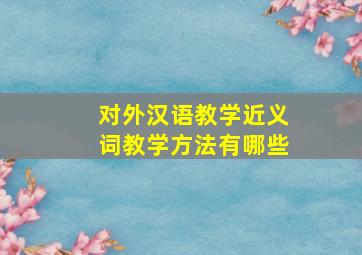 对外汉语教学近义词教学方法有哪些